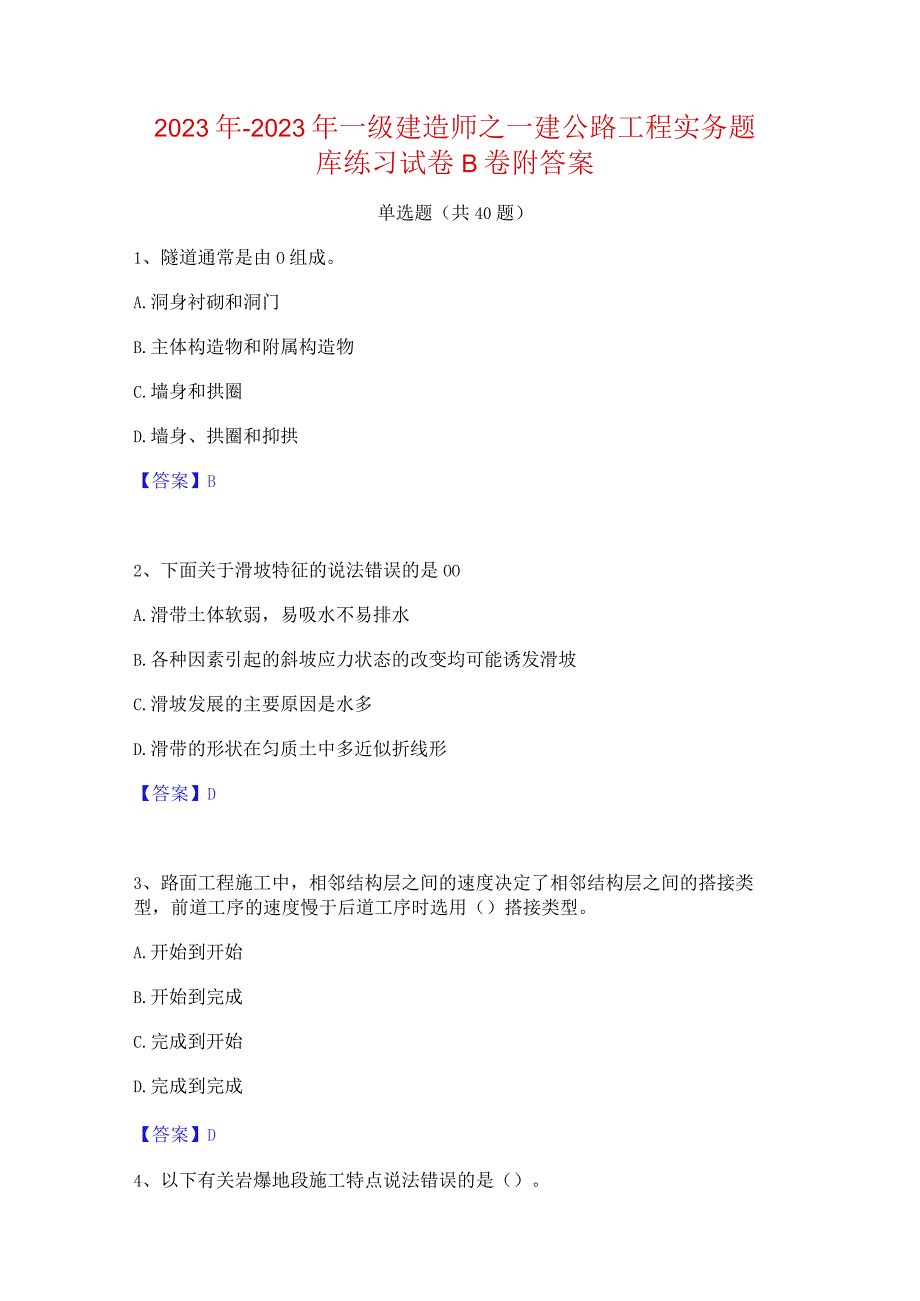 2023年-2023年一级建造师之一建公路工程实务题库练习试卷B卷附答案

单选题（共40题）

1、隧道通常是由0组成。

A.洞身衬砌和洞门

B.主体构造物和附属构造物

C.墙身和拱圈

D.墙身、拱圈和抑拱

【答案】B

2、下面关于滑坡特征的说法错误的是00

A.滑带土体软弱，易吸水不易排水

B.各种因素引起的斜坡应力状态的改变均可能诱发滑坡

C.滑坡发展的主要原因是水多

D.滑带的形状在匀质土中多近似折线形

【答案】D

3、路面工程施工中，相邻结构层之间的速度决定了相邻结构层之间的搭接类型，前道工序的速度慢于后道工序时选用（）搭接类型。

A.开始到开始

B.开始到完成

C.完成到开始

D.完成到完成

【答案】D

4、以下有关岩爆地段施工特点说法错误的是（）。